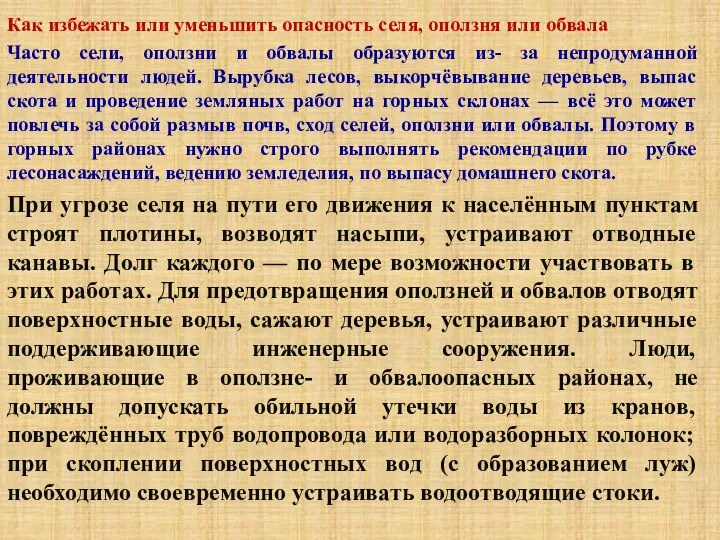 Как избежать или уменьшить опасность селя, оползня или обвала

Часто сели, оползни и обвалы образуются из- за непродуманной деятельности людей. Вырубка лесов, выкорчёвывание деревьев, выпас скота и проведение земляных работ на горных склонах — всё это может повлечь за собой размыв почв, сход селей, оползни или обвалы. Поэтому в горных районах нужно строго выполнять рекомендации по рубке лесонасаждений, ведению земледелия, по выпасу домашнего скота.

При угрозе селя на пути его движения к населённым пунктам строят плотины, возводят насыпи, устраивают отводные канавы. Долг каждого — по мере возможности участвовать в этих работах. Для предотвращения оползней и обвалов отводят поверхностные воды, сажают деревья, устраивают различные поддерживающие инженерные сооружения. Люди, проживающие в оползне- и обвалоопасных районах, не должны допускать обильной утечки воды из кранов, повреждённых труб водопровода или водоразборных колонок; при скоплении поверхностных вод (с образованием луж) необходимо своевременно устраивать водоотводящие стоки.